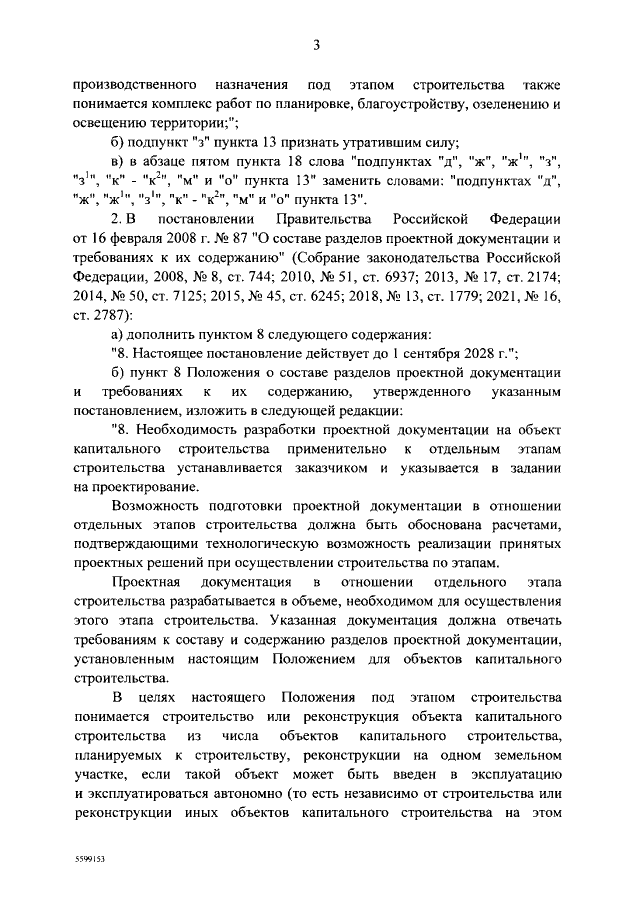 3

производственного назначения под этапом строительства также понимается комплекс работ по планировке, благоустройству, озеленению и освещению территории;";

б) подпункт "з" пункта 13 признать утратившим силу;

в) в абзаце пятом пункта 18 слова "подпунктах "д", "ж", "ж$^1$", "з", "з$^1$", "к" - "к$^2$", "м" и "о" пункта 13" заменить словами: "подпунктах "д", "ж", "ж$^1$", "з$^1$", "к" - "к$^2$", "м" и "о" пункта 13".

2. В постановлении Правительства Российской Федерации от 16 февраля 2008 г. № 87 "О составе разделов проектной документации и требованиях к их содержанию" (Собрание законодательства Российской Федерации, 2008, № 8, ст. 744; 2010, № 51, ст. 6937; 2013, № 17, ст. 2174; 2014, № 50, ст. 7125; 2015, № 45, ст. 6245; 2018, № 13, ст. 1779; 2021, № 16, ст. 2787):

а) дополнить пунктом 8 следующего содержания:

"8. Настоящее постановление действует до 1 сентября 2028 г.";

б) пункт 8 Положения о составе разделов проектной документации и требованиях к их содержанию, утвержденного указанным постановлением, изложить в следующей редакции:

"8. Необходимость разработки проектной документации на объект капитального строительства применительно к отдельным этапам строительства устанавливается заказчиком и указывается в задании на проектирование.

Возможность подготовки проектной документации в отношении отдельных этапов строительства должна быть обоснована расчетами, подтверждающими технологическую возможность реализации принятых проектных решений при осуществлении строительства по этапам.

Проектная документация в отношении отдельного этапа строительства разрабатывается в объеме, необходимом для осуществления этого этапа строительства. Указанная документация должна отвечать требованиям к составу и содержанию разделов проектной документации, установленным настоящим Положением для объектов капитального строительства.

В целях настоящего Положения под этапом строительства понимается строительство или реконструкция объекта капитального строительства из числа объектов капитального строительства, планируемых к строительству, реконструкции на одном земельном участке, если такой объект может быть введен в эксплуатацию и эксплуатироваться автономно (то есть независимо от строительства или реконструкции иных объектов капитального строительства на этом

5599153